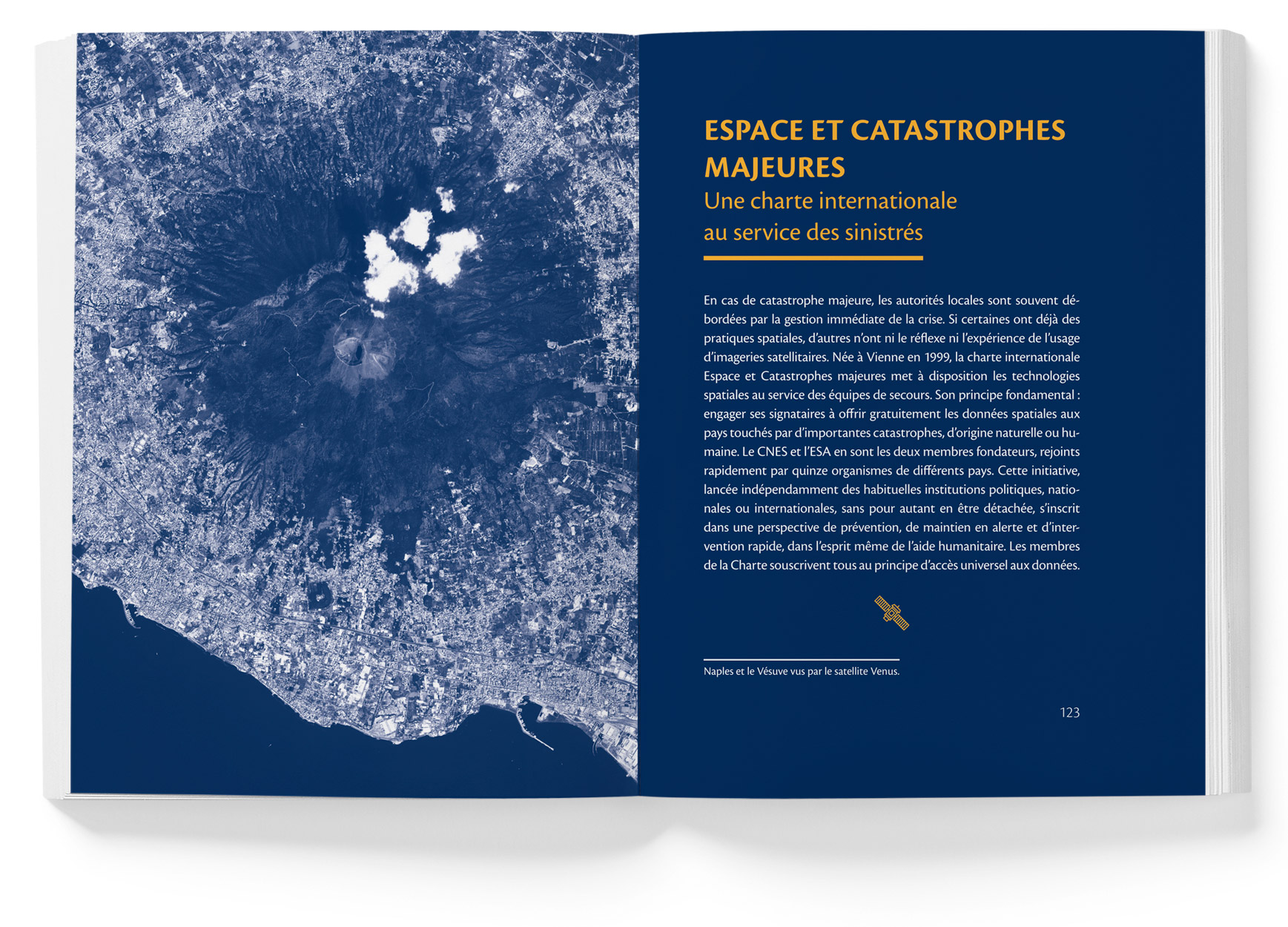 ESPACE ET CATASTROPHES MAJEURES
Une charte internationale au service des sinistrés

En cas de catastrophe majeure, les autorités locales sont souvent débordées par la gestion immédiate de la crise. Si certaines ont déjà des pratiques spatiales, d'autres n'ont ni le réflexe ni l'expérience de l'usage d'imageries satellitaires. Née à Vienne en 1999, la charte internationale Espace et Catastrophes majeures met à disposition les technologies spatiales au service des équipes de secours. Son principe fondamental : engager ses signataires à offrir gratuitement les données spatiales aux pays touchés par d'importantes catastrophes, d'origine naturelle ou humaine. Le CNES et l'ESA en sont les deux membres fondateurs, rejoints rapidement par quinze organismes de différents pays. Cette initiative, lancée indépendamment des habituelles institutions politiques, nationales ou internationales, sans pour autant en être détachée, s'inscrit dans une perspective de prévention, de maintien en alerte et d'intervention rapide, dans l'esprit même de l'aide humanitaire. Les membres de la Charte souscrivent tous au principe d'accès universel aux données.

Naples et le Vésuve vus par le satellite Venus.

123